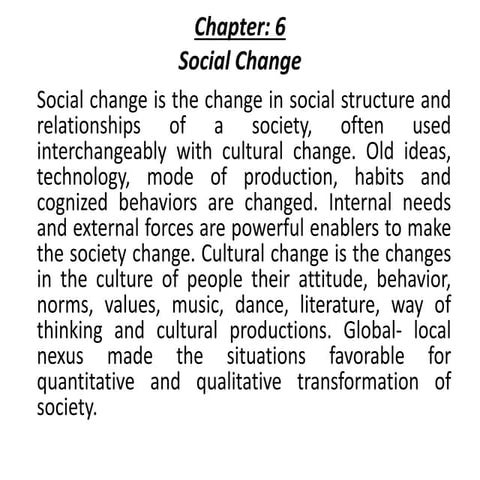 Chapter: 6
Social Change

Social change is the change in social structure and relationships of a society, often used interchangeably with cultural change. Old ideas, technology, mode of production, habits and cognized behaviors are changed. Internal needs and external forces are powerful enablers to make the society change. Cultural change is the changes in the culture of people their attitude, behavior, norms, values, music, dance, literature, way of thinking and cultural productions. Global- local nexus made the situations favorable for quantitative and qualitative transformation of society.